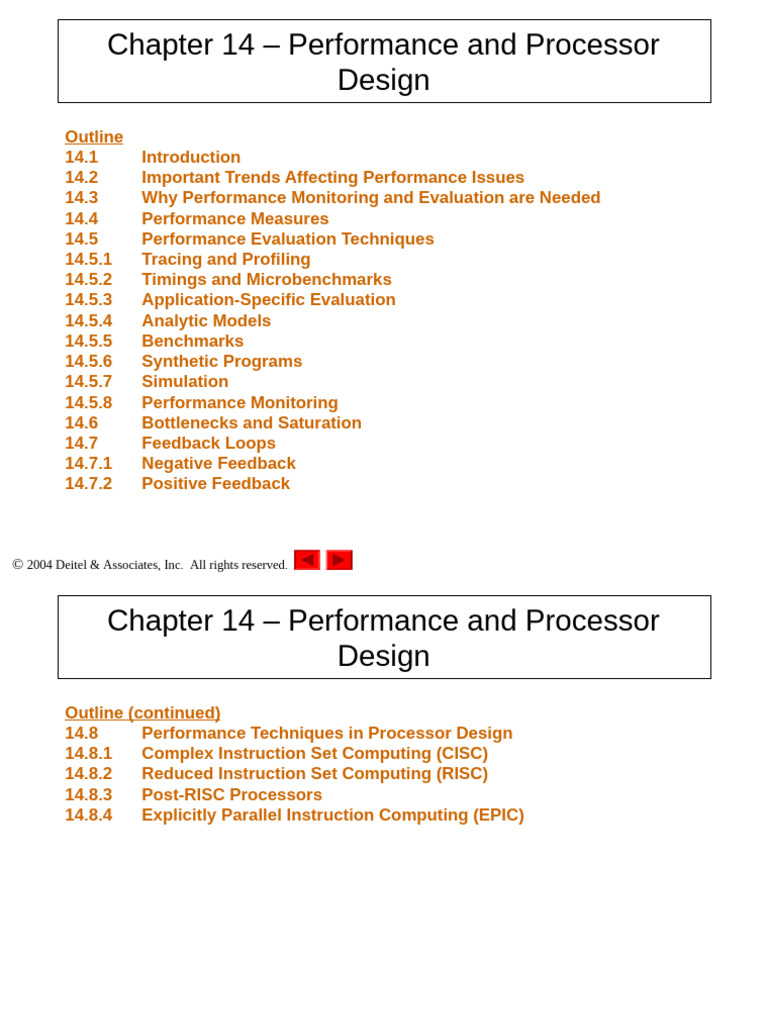 Chapter 14 – Performance and Processor Design

Outline
14.1 Introduction
14.2 Important Trends Affecting Performance Issues
14.3 Why Performance Monitoring and Evaluation are Needed
14.4 Performance Measures
14.5 Performance Evaluation Techniques
14.5.1 Tracing and Profiling
14.5.2 Timings and Microbenchmarks
14.5.3 Application-Specific Evaluation
14.5.4 Analytic Models
14.5.5 Benchmarks
14.5.6 Synthetic Programs
14.5.7 Simulation
14.5.8 Performance Monitoring
14.6 Bottlenecks and Saturation
14.7 Feedback Loops
14.7.1 Negative Feedback
14.7.2 Positive Feedback

© 2004 Deitel & Associates, Inc. All rights reserved.

Chapter 14 – Performance and Processor Design

Outline (continued)
14.8 Performance Techniques in Processor Design
14.8.1 Complex Instruction Set Computing (CISC)
14.8.2 Reduced Instruction Set Computing (RISC)
14.8.3 Post-RISC Processors
14.8.4 Explicitly Parallel Instruction Computing (EPIC)